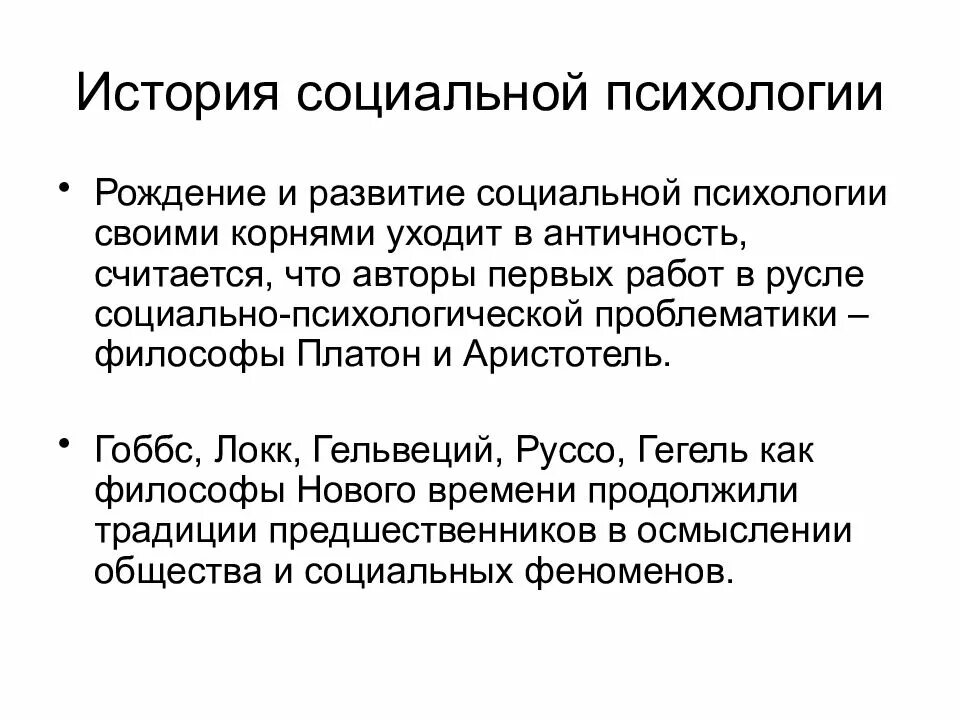 История социальной психологии

• Рождение и развитие социальной психологии своими корнями уходит в античность, считается, что авторы первых работ в русле социально-психологической проблематики – философы Платон и Аристотель.

• Гоббс, Локк, Гельвеций, Руссо, Гегель как философы Нового времени продолжили традиции предшественников в осмыслении общества и социальных феноменов.